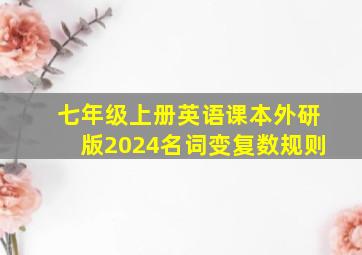 七年级上册英语课本外研版2024名词变复数规则